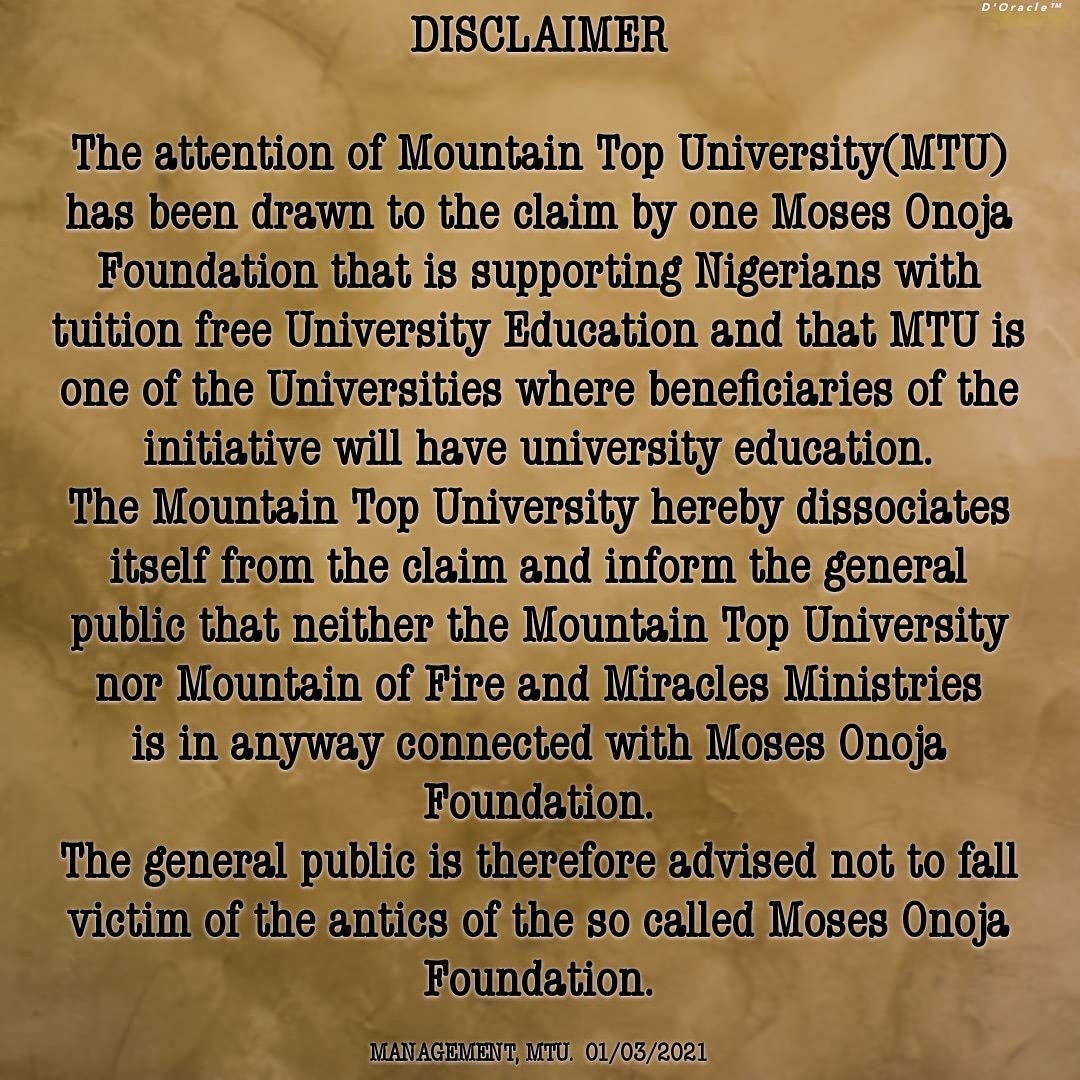 D'Oracle™

DISCLAIMER

The attention of Mountain Top University(MTU) has been drawn to the claim by one Moses Onoja Foundation that is supporting Nigerians with tuition free University Education and that MTU is one of the Universities where beneficiaries of the initiative will have university education.
The Mountain Top University hereby dissociates itself from the claim and inform the general public that neither the Mountain Top University nor Mountain of Fire and Miracles Ministries is in anyway connected with Moses Onoja Foundation.
The general public is therefore advised not to fall victim of the antics of the so called Moses Onoja Foundation.

MANAGEMENT, MTU. 01/03/2021